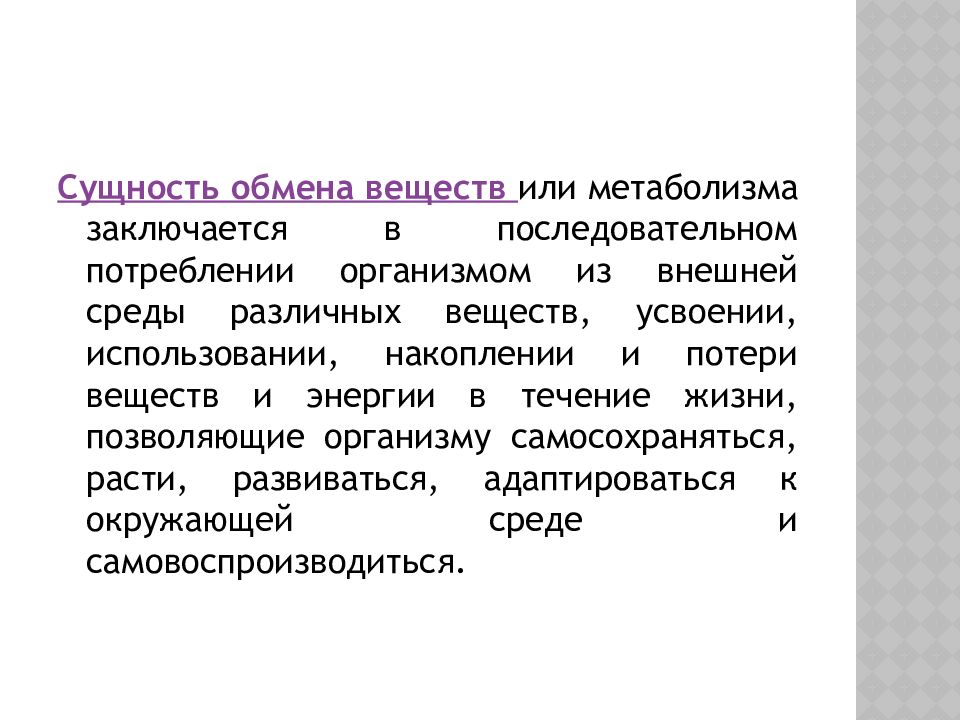 Сущность обмена веществ или метаболизма заключается в последовательном потреблении организмом из внешней среды различных веществ, усвоении, использовании, накоплении и потери веществ и энергии в течение жизни, позволяющие организму самосохраняться, расти, развиваться, адаптироваться к окружающей среде и самовоспроизводиться.